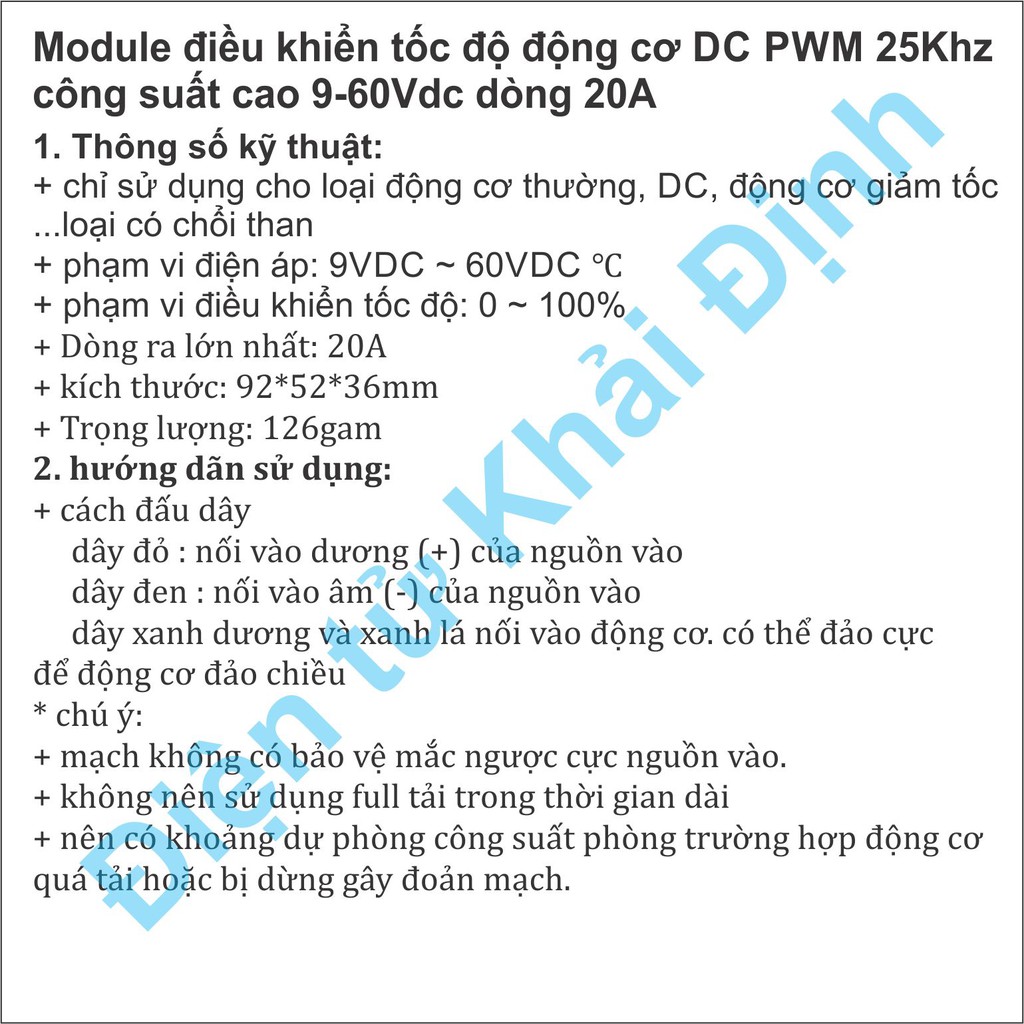 Module điều khiển tốc độ động cơ DC PWM 25Khz công suất cao 9-60Vdc dòng 20A

1. Thông số kỹ thuật:
+ chỉ sử dụng cho loại động cơ thường, DC, động cơ giảm tốc ...loại có chổi than
+ phạm vi điện áp: 9VDC ~ 60VDC ℃
+ phạm vi điều khiển tốc độ: 0 ~ 100%
+ Dòng ra lớn nhất: 20A
+ kích thước: 92*52*36mm
+ Trọng lượng: 126gam
2. hướng dẫn sử dụng:
+ cách đấu dây
dây đỏ : nối vào dương (+) của nguồn vào
dây đen : nối vào âm (-) của nguồn vào
dây xanh dương và xanh lá nối vào động cơ. có thể đảo cực để động cơ đảo chiều
* chú ý:
+ mạch không có bảo vệ mắc ngược cực nguồn vào.
+ không nên sử dụng full tải trong thời gian dài
+ nên có khoảng dự phòng công suất phòng trường hợp động cơ quá tải hoặc bị dừng gây đoản mạch.

Điện tử Khải Định